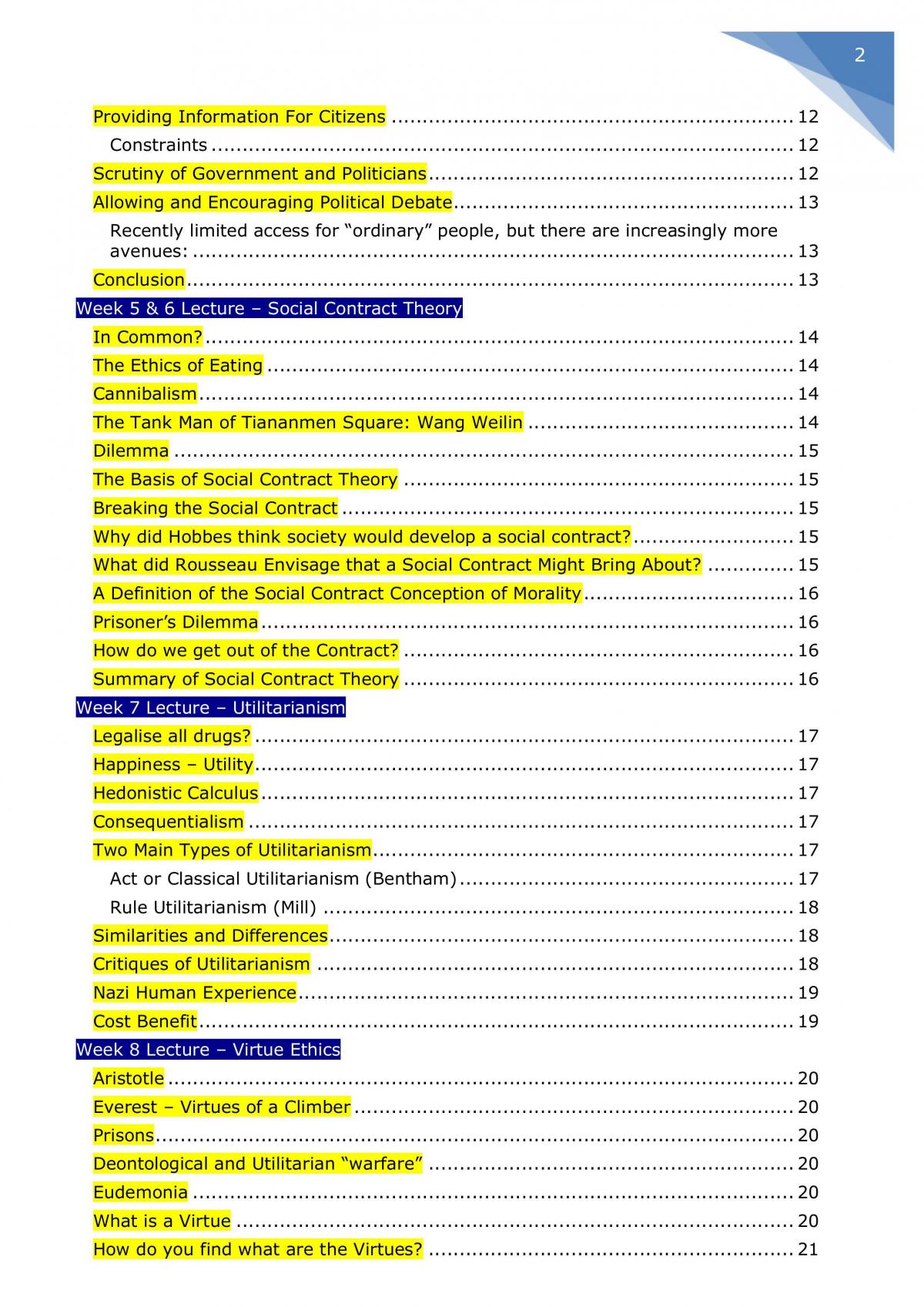 2

Providing Information For Citizens 12

Constraints 12

Scrutiny of Government and Politicians 12

Allowing and Encouraging Political Debate 13

Recently limited access for "ordinary" people, but there are increasingly more avenues: 13

Conclusion 13

Week 5 & 6 Lecture – Social Contract Theory

In Common? 14

The Ethics of Eating 14

Cannibalism 14

The Tank Man of Tiananmen Square: Wang Weilin 14

Dilemma 15

The Basis of Social Contract Theory 15

Breaking the Social Contract 15

Why did Hobbes think society would develop a social contract? 15

What did Rousseau Envisage that a Social Contract Might Bring About? 15

A Definition of the Social Contract Conception of Morality 16

Prisoner's Dilemma 16

How do we get out of the Contract? 16

Summary of Social Contract Theory 16

Week 7 Lecture – Utilitarianism

Legalise all drugs? 17

Happiness – Utility 17

Hedonistic Calculus 17

Consequentialism 17

Two Main Types of Utilitarianism 17

Act or Classical Utilitarianism (Bentham) 17

Rule Utilitarianism (Mill) 18

Similarities and Differences 18

Critiques of Utilitarianism 18

Nazi Human Experience 19

Cost Benefit 19

Week 8 Lecture – Virtue Ethics

Aristotle 20

Everest – Virtues of a Climber 20

Prisons 20

Deontological and Utilitarian "warfare" 20

Eudemonia 20

What is a Virtue 20

How do you find what are the Virtues? 21